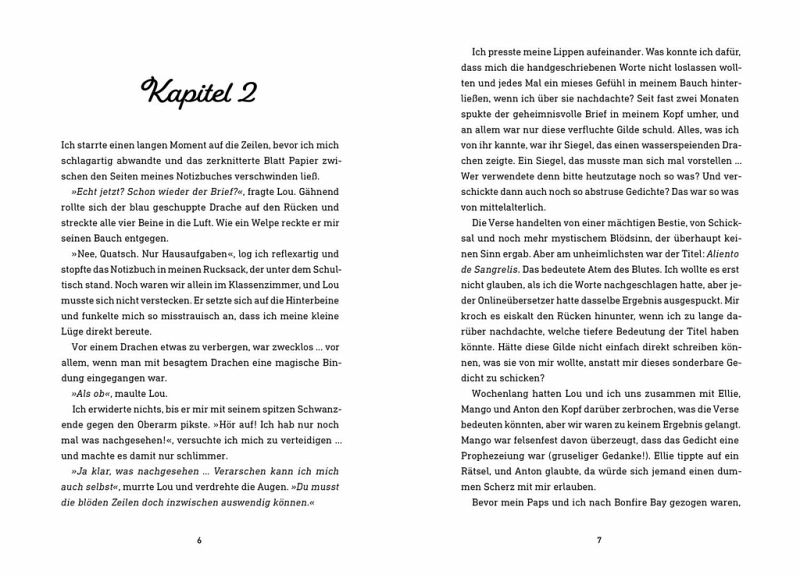 Kapitel 2

Ich starrte einen langen Moment auf die Zeilen, bevor ich mich schlagartig abwandte und das zerknitterte Blatt Papier zwischen den Seiten meines Notizbuches verschwinden ließ.

»Echt jetzt? Schon wieder der Brief?«, fragte Lou. Gähnend rollte sich der blau geschuppte Drache auf den Rücken und streckte alle vier Beine in die Luft. Wie ein Welpe reckte er mir seinen Bauch entgegen.

»Nee, Quatsch. Nur Hausaufgaben«, log ich reflexartig und stopfte das Notizbuch in meinen Rucksack, der unter dem Schultisch stand. Noch waren wir allein im Klassenzimmer, und Lou musste sich nicht verstecken. Er setzte sich auf die Hinterbeine und funkelte mich so misstrauisch an, dass ich meine kleine Lüge direkt bereute.

Vor einem Drachen etwas zu verbergen, war zwecklos ... vor allem, wenn man mit besagtem Drachen eine magische Bindung eingegangen war.

»Als ob«, maulte Lou.

Ich erwiderte nichts, bis er mir mit seinem spitzen Schwanzende gegen den Oberarm pikste. »Hör auf! Ich hab nur noch mal was nachgesehen!«, versuchte ich mich zu verteidigen ... und machte es damit nur schlimmer.

»Ja klar, was nachgesehen ... Verarschen kann ich mich auch selbst«, murrte Lou und verdrehte die Augen. »Du musst die blöden Zeilen doch inzwischen auswendig können.«

6

Ich presste meine Lippen aufeinander. Was konnte ich dafür, dass mich die handgeschriebenen Worte nicht loslassen wollten und jedes Mal ein mieses Gefühl in meinem Bauch hinterließen, wenn ich über sie nachdachte? Seit fast zwei Monaten spukte der geheimnisvolle Brief in meinem Kopf umher, und an allem war nur diese verfluchte Gilde schuld. Alles, was ich von ihr kannte, war ihr Siegel, das einen wasserspeienden Drachen zeigte. Ein Siegel, das musste man sich mal vorstellen ... Wer verwendete denn bitte heutzutage noch so was? Und verschickte dann auch noch so abstruse Gedichte? Das war so was von mittelalterlich.

Die Verse handelten von einer mächtigen Bestie, von Schicksal und noch mehr mystischem Blödsinn, der überhaupt keinen Sinn ergab. Aber am unheimlichsten war der Titel: Aliento de Sangrelis. Das bedeutete Atem des Blutes. Ich wollte es erst nicht glauben, als ich die Worte nachgeschlagen hatte, aber jeder Onlineübersetzer hatte dasselbe Ergebnis ausgespuckt. Mir kroch es eiskalt den Rücken hinunter, wenn ich zu lange darüber nachdachte, welche tiefere Bedeutung der Titel haben könnte. Hätte diese Gilde nicht einfach direkt schreiben können, was sie von mir wollte, anstatt mir dieses sonderbare Gedicht zu schicken?

Wochenlang hatten Lou und ich uns zusammen mit Ellie, Mango und Anton den Kopf darüber zerbrochen, was die Verse bedeuten könnten, aber wir waren zu keinem Ergebnis gelangt. Mango war felsenfest davon überzeugt, dass das Gedicht eine Prophezeiung war (gruseliger Gedanke!). Ellie tippte auf ein Rätsel, und Anton glaubte, da würde sich jemand einen dummen Scherz mit mir erlauben.

Bevor mein Paps und ich nach Bonfire Bay gezogen waren,

7